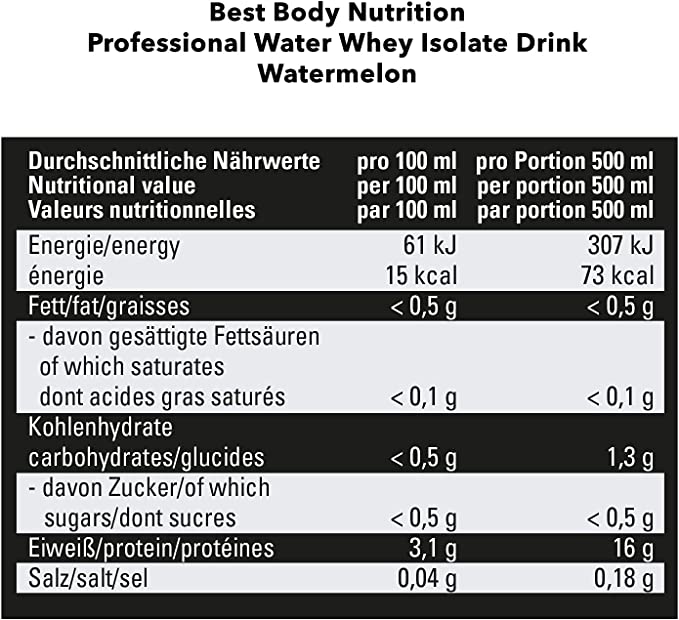 Best Body Nutrition
Professional Water Whey Isolate Drink
Watermelon

| Durchschnittliche Nährwerte Nutritional value Valeurs nutritionnelles | pro 100 ml per 100 ml par 100 ml | pro Portion 500 ml per portion 500 ml par portion 500 ml |
|---|---|---|
| Energie/energy énergie | 61 kJ 15 kcal | 307 kJ 73 kcal |
| Fett/fat/graisses | < 0,5 g | < 0,5 g |
| - davon gesättigte Fettsäuren of which saturates dont acides gras saturés | < 0,1 g | < 0,1 g |
| Kohlenhydrate carbohydrates/glucides | < 0,5 g | 1,3 g |
| - davon Zucker/of which sugars/dont sucres | < 0,5 g | < 0,5 g |
| Eiweiß/protein/protéines | 3,1 g | 16 g |
| Salz/salt/sel | 0,04 g | 0,18 g |